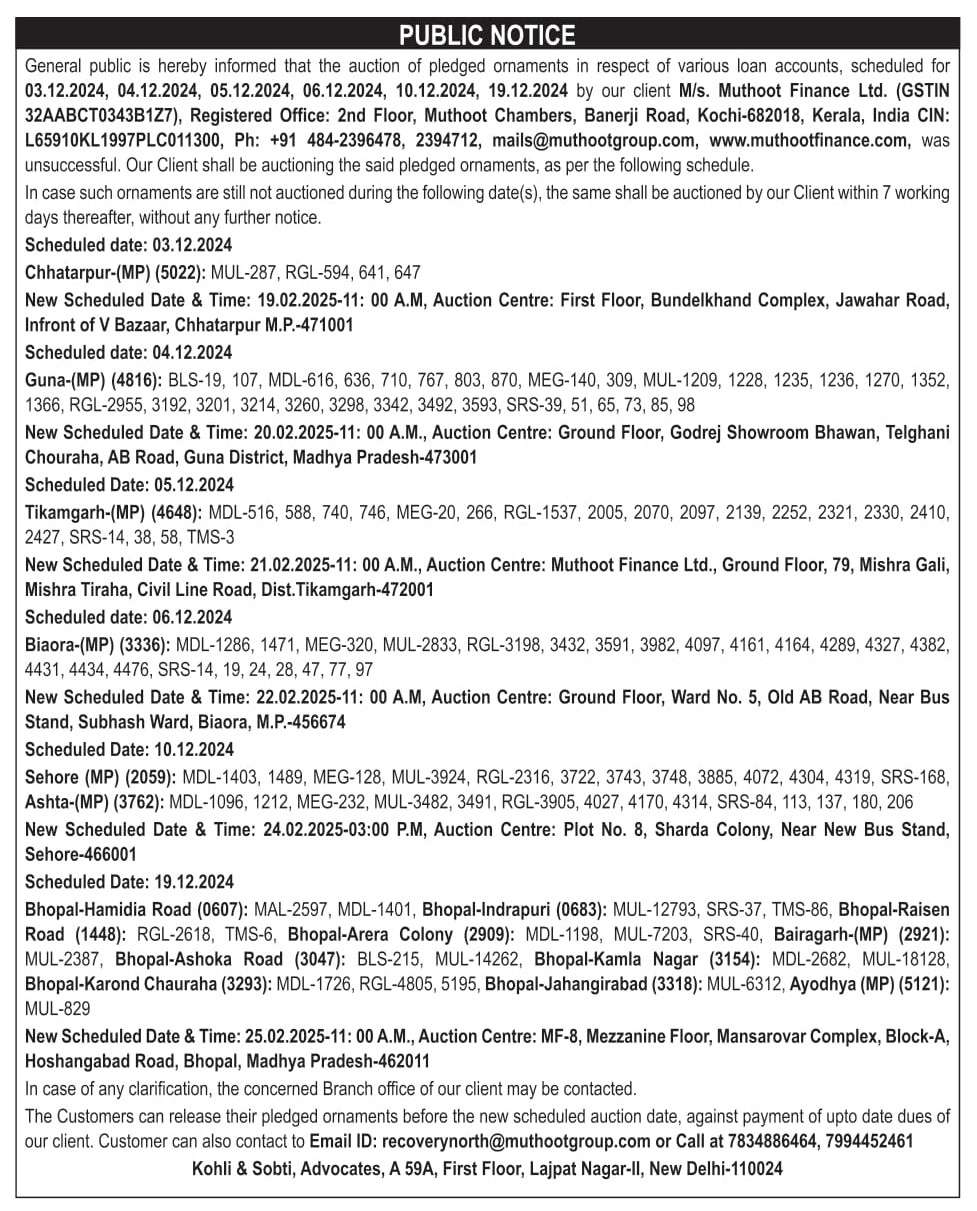 PUBLIC NOTICE

General public is hereby informed that the auction of pledged ornaments in respect of various loan accounts, scheduled for 03.12.2024, 04.12.2024, 05.12.2024, 06.12.2024, 10.12.2024, 19.12.2024 by our client M/s. Muthoot Finance Ltd. (GSTIN 32AABCT0343B1Z7), Registered Office: 2nd Floor, Muthoot Chambers, Banerji Road, Kochi-682018, Kerala, India CIN: L65910KL1997PLC011300, Ph: +91 484-2396478, 2394712, mails@muthootgroup.com, www.muthootfinance.com, was unsuccessful. Our Client shall be auctioning the said pledged ornaments, as per the following schedule.

In case such ornaments are still not auctioned during the following date(s), the same shall be auctioned by our Client within 7 working days thereafter, without any further notice.

Scheduled date: 03.12.2024

Chhatarpur-(MP) (5022): MUL-287, RGL-594, 641, 647

New Scheduled Date & Time: 19.02.2025-11: 00 A.M, Auction Centre: First Floor, Bundelkhand Complex, Jawahar Road, Infront of V Bazaar, Chhatarpur M.P.-471001

Scheduled date: 04.12.2024

Guna-(MP) (4816): BLS-19, 107, MDL-616, 636, 710, 767, 803, 870, MEG-140, 309, MUL-1209, 1228, 1235, 1236, 1270, 1352, 1366, RGL-2955, 3192, 3201, 3214, 3260, 3298, 3342, 3492, 3593, SRS-39, 51, 65, 73, 85, 98

New Scheduled Date & Time: 20.02.2025-11: 00 A.M., Auction Centre: Ground Floor, Godrej Showroom Bhawan, Telghani Chouraha, AB Road, Guna District, Madhya Pradesh-473001

Scheduled Date: 05.12.2024

Tikamgarh-(MP) (4648): MDL-516, 588, 740, 746, MEG-20, 266, RGL-1537, 2005, 2070, 2097, 2139, 2252, 2321, 2330, 2410, 2427, SRS-14, 38, 58, TMS-3

New Scheduled Date & Time: 21.02.2025-11: 00 A.M., Auction Centre: Muthoot Finance Ltd., Ground Floor, 79, Mishra Gali, Mishra Tiraha, Civil Line Road, Dist.Tikamgarh-472001

Scheduled date: 06.12.2024

Biaora-(MP) (3336): MDL-1286, 1471, MEG-320, MUL-2833, RGL-3198, 3432, 3591, 3982, 4097, 4161, 4164, 4289, 4327, 4382, 4431, 4434, 4476, SRS-14, 19, 24, 28, 47, 77, 97

New Scheduled Date & Time: 22.02.2025-11: 00 A.M, Auction Centre: Ground Floor, Ward No. 5, Old AB Road, Near Bus Stand, Subhash Ward, Biaora, M.P.-456674

Scheduled Date: 10.12.2024

Sehore (MP) (2059): MDL-1403, 1489, MEG-128, MUL-3924, RGL-2316, 3722, 3743, 3748, 3885, 4072, 4304, 4319, SRS-168, Ashta-(MP) (3762): MDL-1096, 1212, MEG-232, MUL-3482, 3491, RGL-3905, 4027, 4170, 4314, SRS-84, 113, 137, 180, 206

New Scheduled Date & Time: 24.02.2025-03:00 P.M, Auction Centre: Plot No. 8, Sharda Colony, Near New Bus Stand, Sehore-466001

Scheduled Date: 19.12.2024

Bhopal-Hamidia Road (0607): MAL-2597, MDL-1401, Bhopal-Indrapuri (0683): MUL-12793, SRS-37, TMS-86, Bhopal-Raisen Road (1448): RGL-2618, TMS-6, Bhopal-Arera Colony (2909): MDL-1198, MUL-7203, SRS-40, Bairagarh-(MP) (2921): MUL-2387, Bhopal-Ashoka Road (3047): BLS-215, MUL-14262, Bhopal-Kamla Nagar (3154): MDL-2682, MUL-18128, Bhopal-Karond Chauraha (3293): MDL-1726, RGL-4805, 5195, Bhopal-Jahangirabad (3318): MUL-6312, Ayodhya (MP) (5121): MUL-829

New Scheduled Date & Time: 25.02.2025-11: 00 A.M., Auction Centre: MF-8, Mezzanine Floor, Mansarovar Complex, Block-A, Hoshangabad Road, Bhopal, Madhya Pradesh-462011

In case of any clarification, the concerned Branch office of our client may be contacted.

The Customers can release their pledged ornaments before the new scheduled auction date, against payment of upto date dues of our client. Customer can also contact to Email ID: recoverynorth@muthootgroup.com or Call at 7834886464, 7994452461

Kohli & Sobti, Advocates, A 59A, First Floor, Lajpat Nagar-II, New Delhi-110024